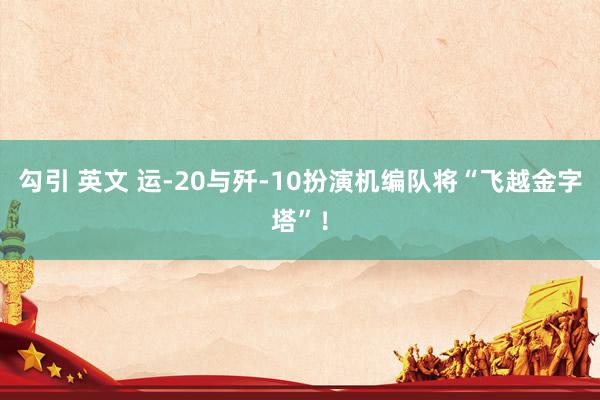 勾引 英文 运-20与歼-10扮演机编队将“飞越金字塔”！